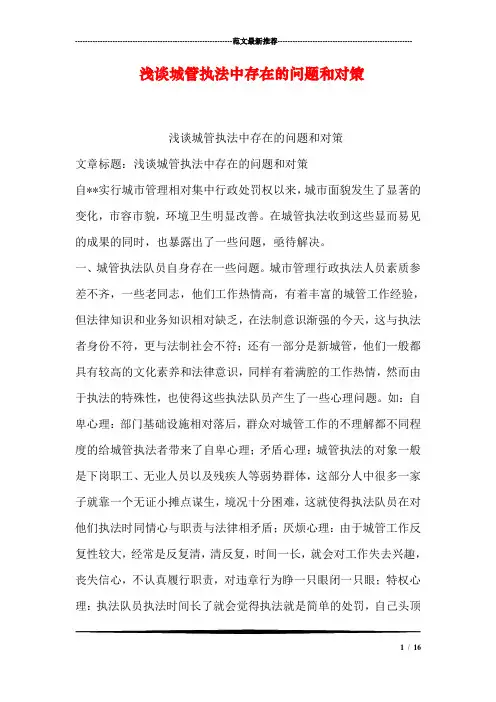 范文最新推荐

浅谈城管执法中存在的问题和对策

浅谈城管执法中存在的问题和对策

文章标题：浅谈城管执法中存在的问题和对策

自**实行城市管理相对集中行政处罚权以来，城市面貌发生了显著的变化，市容市貌，环境卫生明显改善。在城管执法收到这些显而易见的成果的同时，也暴露出了一些问题，亟待解决。

一、城管执法队员自身存在一些问题。城市管理行政执法人员素质参差不齐，一些老同志，他们工作热情高，有着丰富的城管工作经验，但法律知识和业务知识相对缺乏，在法制意识渐强的今天，这与执法者身份不符，更与法制社会不符；还有一部分是新城管，他们一般都具有较高的文化素养和法律意识，同样有着满腔的工作热情，然而由于执法的特殊性，也使得这些执法队员产生了一些心理问题。如：自卑心理：部门基础设施相对落后，群众对城管工作的不理解都不同程度的给城管执法者带来了自卑心理；矛盾心理：城管执法的对象一般是下岗职工、无业人员以及残疾人等弱势群体，这部分人中很多一家子就靠一个无证小摊点谋生，境况十分困难，这就使得执法队员在对他们执法时同情心与职责与法律相矛盾；厌烦心理：由于城管工作反复性较大，经常是反复清，清反复，时间一长，就会对工作失去兴趣，丧失信心，不认真履行职责，对违章行为睁一只眼闭一只眼；特权心理：执法队员执法时间长了就会觉得执法就是简单的处罚，自己头顶

1 / 16